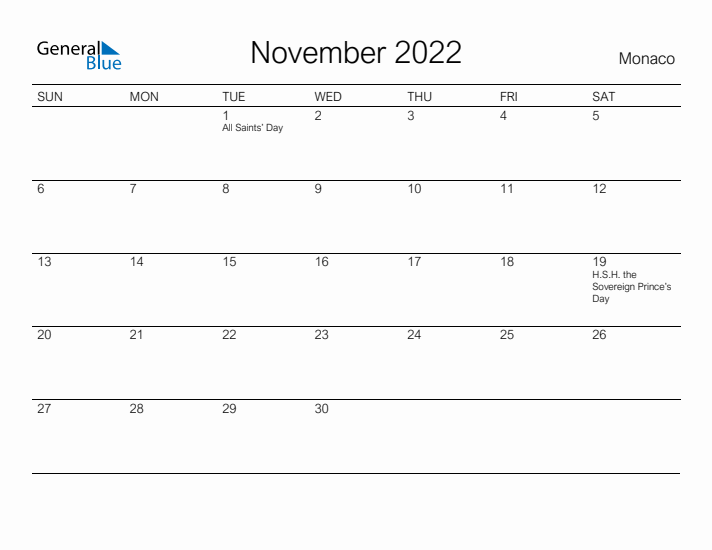 General Blue

November 2022

Monaco

| SUN | MON | TUE | WED | THU | FRI | SAT |
|---|---|---|---|---|---|---|
| | | 1 All Saints' Day | 2 | 3 | 4 | 5 |
| 6 | 7 | 8 | 9 | 10 | 11 | 12 |
| 13 | 14 | 15 | 16 | 17 | 18 | 19 H.S.H. the Sovereign Prince's Day |
| 20 | 21 | 22 | 23 | 24 | 25 | 26 |
| 27 | 28 | 29 | 30 | | | |